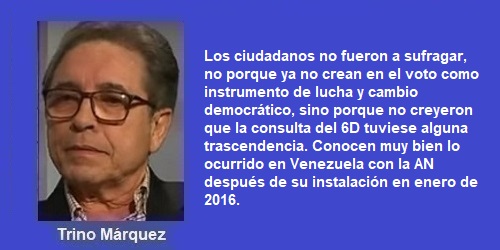 Los ciudadanos no fueron a sufragar, no porque ya no crean en el voto como instrumento de lucha y cambio democrático, sino porque no creyeron que la consulta del 6D tuviese alguna trascendencia. Conocen muy bien lo ocurrido en Venezuela con la AN después de su instalación en enero de 2016.

Trino Márquez